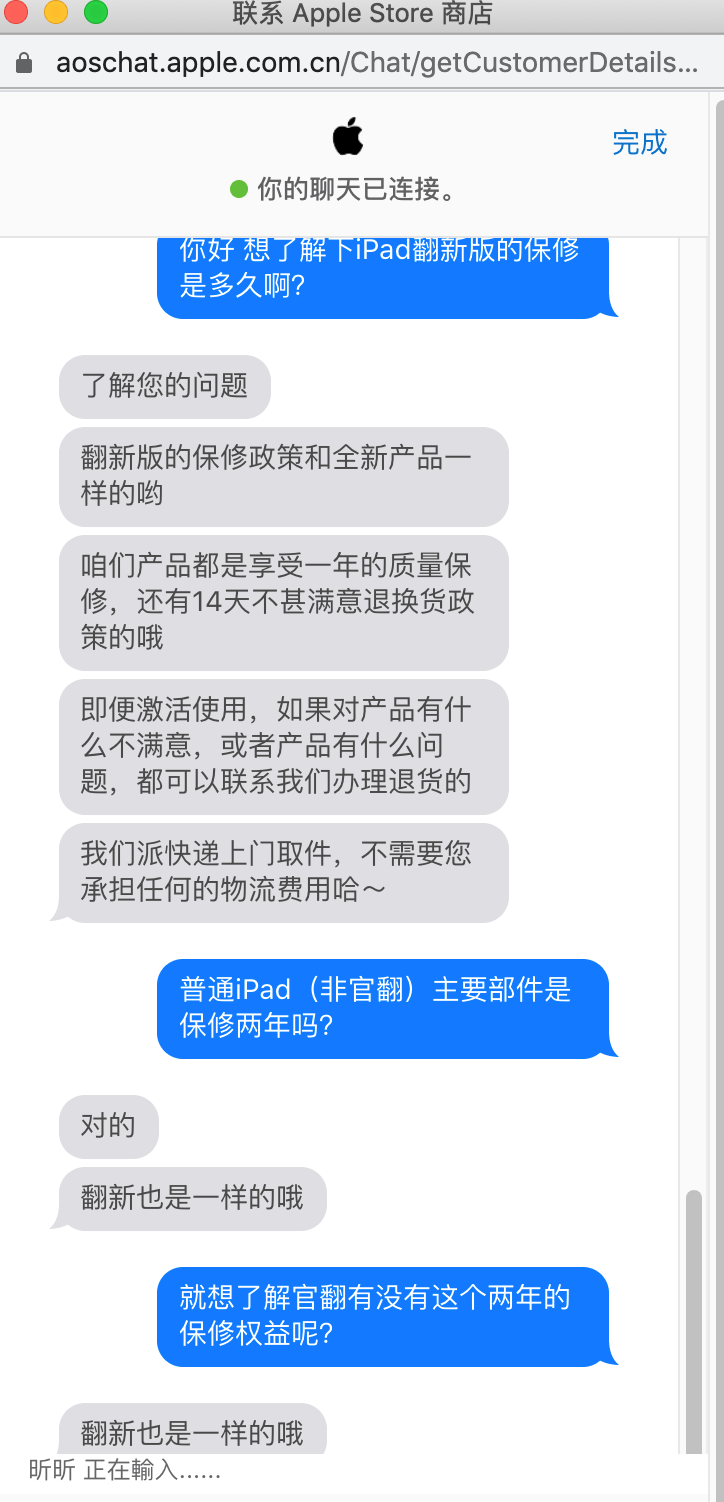 联系 Apple Store 商店

aoschat.apple.com.cn/Chat/getCustomerDetails...

完成

你的聊天已连接。

你好 想了解下iPad翻新版的保修是多久啊?

了解您的问题

翻新版的保修政策和全新产品一样的哟

咱们产品都是享受一年的质量保修，还有14天不甚满意退换货政策的哦

即便激活使用，如果对产品有什么不满意，或者产品有什么问题，都可以联系我们办理退货的

我们派快递上门取件，不需要您承担任何的物流费用哈～

普通iPad（非官翻）主要部件是保修两年吗?

对的

翻新也是一样的哦

就想了解官翻有没有这个两年的保修权益呢?

翻新也是一样的哦

昕昕 正在輸入......